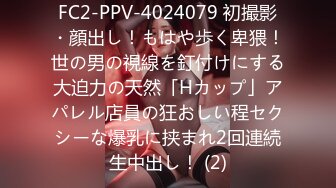 FC2-PPV-4024079 初撮影・顔出し！もはや歩く卑猥！世の男の視線を釘付けにする大迫力の天然「Hカップ」アパレル店員の狂おしい程セクシーな爆乳に挟まれ2回連続生中出し！ (2)